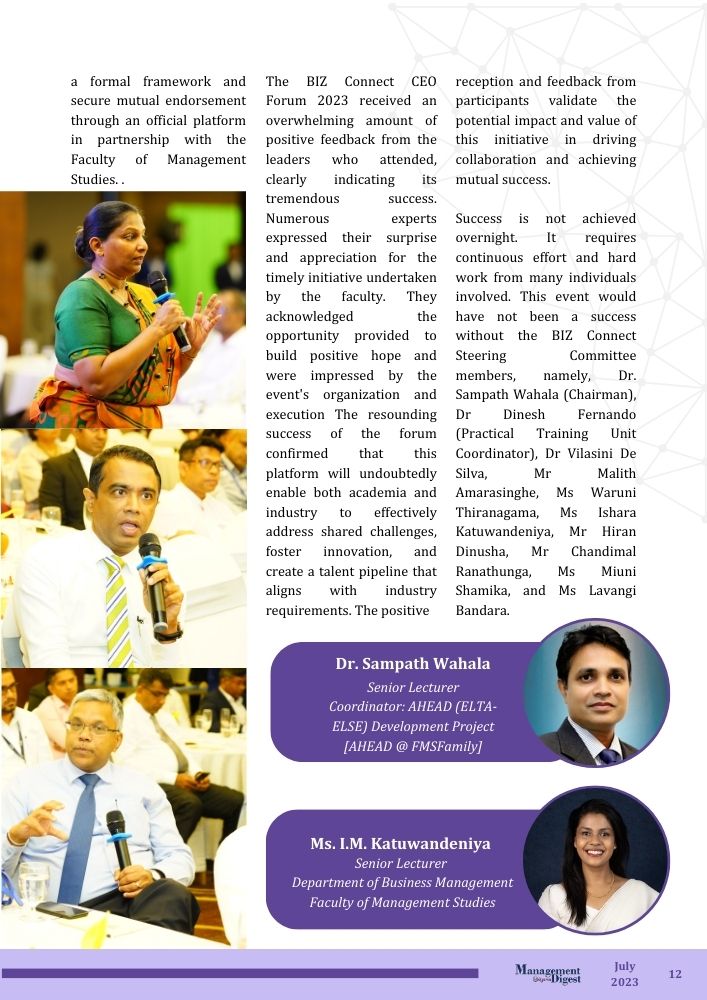 a formal framework and secure mutual endorsement through an official platform in partnership with the Faculty of Management Studies. .

The BIZ Connect CEO Forum 2023 received an overwhelming amount of positive feedback from the leaders who attended, clearly indicating its tremendous success. Numerous experts expressed their surprise and appreciation for the timely initiative undertaken by the faculty. They acknowledged the opportunity provided to build positive hope and were impressed by the event's organization and execution The resounding success of the forum confirmed that this platform will undoubtedly enable both academia and industry to effectively address shared challenges, foster innovation, and create a talent pipeline that aligns with industry requirements. The positive reception and feedback from participants validate the potential impact and value of this initiative in driving collaboration and achieving mutual success.

Success is not achieved overnight. It requires continuous effort and hard work from many individuals involved. This event would have not been a success without the BIZ Connect Steering Committee members, namely, Dr. Sampath Wahala (Chairman), Dr Dinesh Fernando (Practical Training Unit Coordinator), Dr Vilasini De Silva, Mr Malith Amarasinghe, Ms Waruni Thiranagama, Ms Ishara Katuwandeniya, Mr Hiran Dinusha, Mr Chandimal Ranathunga, Ms Miuni Shamika, and Ms Lavangi Bandara.

Dr. Sampath Wahala
Senior Lecturer
Coordinator: AHEAD (ELTA-ELSE) Development Project
[AHEAD @ FMSFamily]

Ms. I.M. Katuwandeniya
Senior Lecturer
Department of Business Management
Faculty of Management Studies

Management Digest July 2023 12